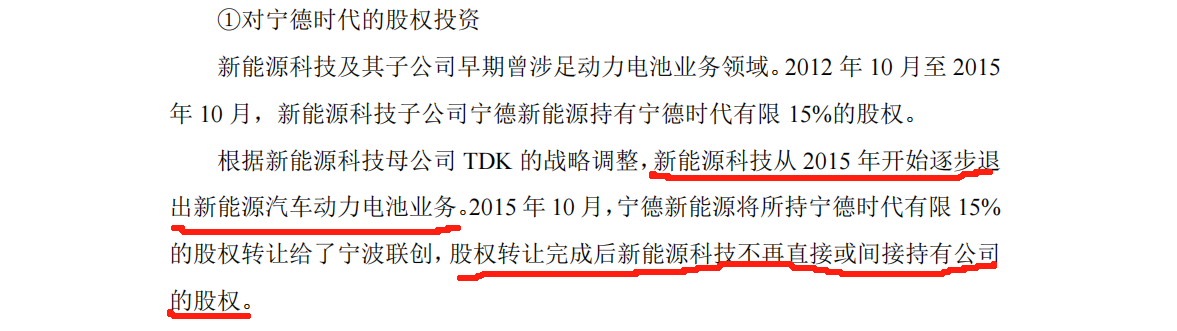 ①对宁德时代的股权投资

新能源科技及其子公司早期曾涉足动力电池业务领域。2012 年 10 月至 2015 年 10 月，新能源科技子公司宁德新能源持有宁德时代有限 15%的股权。

根据新能源科技母公司 TDK 的战略调整，新能源科技从 2015 年开始逐步退出新能源汽车动力电池业务。2015 年 10 月，宁德新能源将所持宁德时代有限 15%的股权转让给了宁波联创，股权转让完成后新能源科技不再直接或间接持有公司的股权。